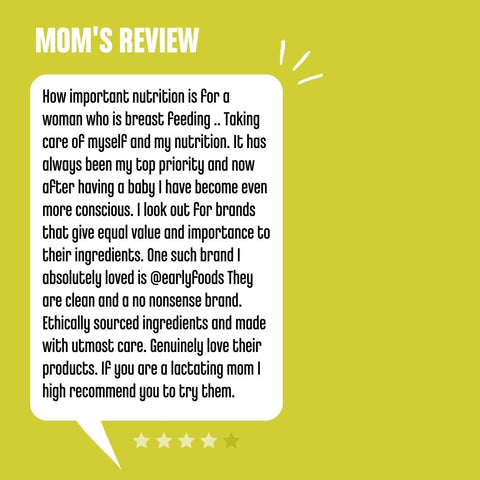 MOM'S REVIEW

How important nutrition is for a woman who is breast feeding .. Taking care of myself and my nutrition. It has always been my top priority and now after having a baby I have become even more conscious. I look out for brands that give equal value and importance to their ingredients. One such brand I absolutely loved is @earlyfoods They are clean and a no nonsense brand. Ethically sourced ingredients and made with utmost care. Genuinely love their products. If you are a lactating mom I high recommend you to try them.